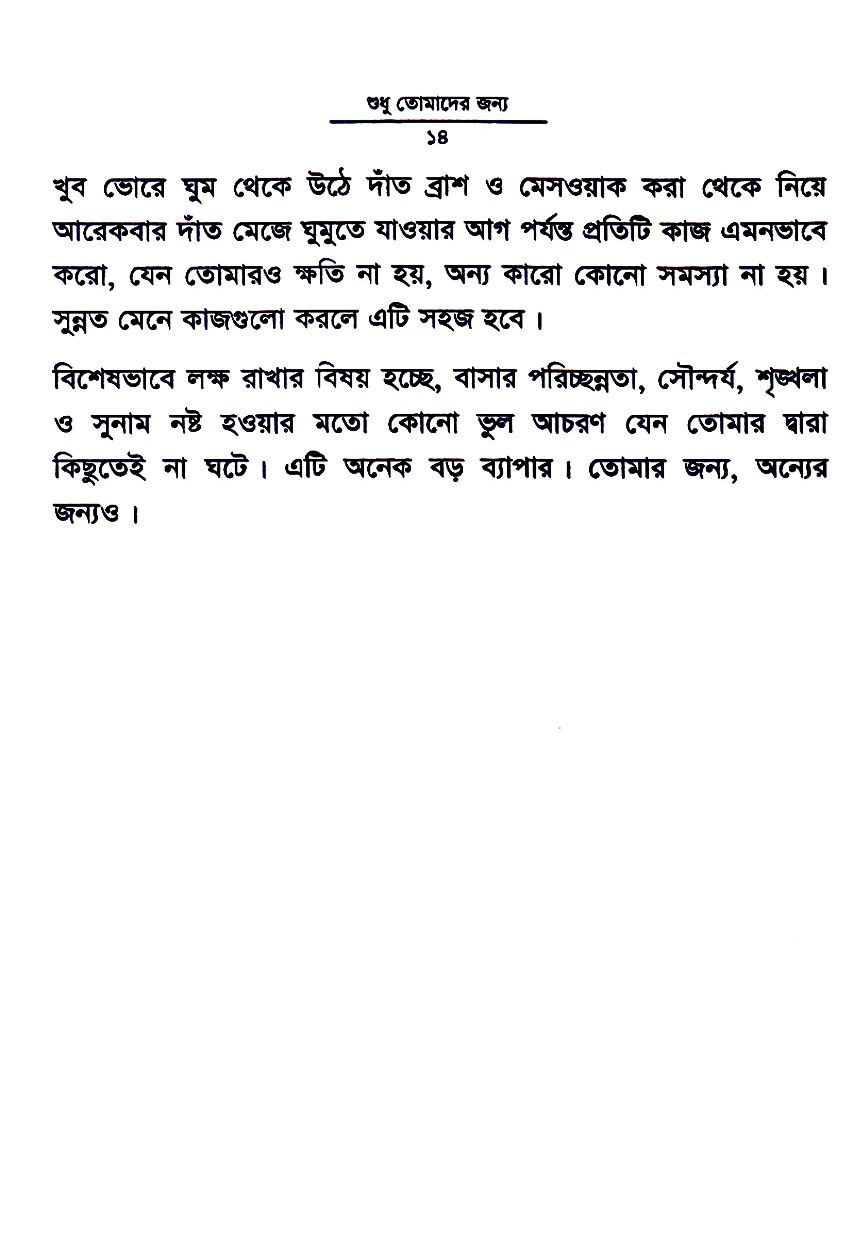 শুধু তোমাদের জন্য

১৪

খুব ভোরে ঘুম থেকে উঠে দাঁত ব্রাশ ও মেসওয়াক করা থেকে নিয়ে আরেকবার দাঁত মেজে ঘুমুতে যাওয়ার আগ পর্যন্ত প্রতিটি কাজ এমনভাবে করো, যেন তোমারও ক্ষতি না হয়, অন্য কারো কোনো সমস্যা না হয়। সুন্নত মেনে কাজগুলো করলে এটি সহজ হবে।

বিশেষভাবে লক্ষ রাখার বিষয় হচ্ছে, বাসার পরিচ্ছন্নতা, সৌন্দর্য, শৃঙ্খলা ও সুনাম নষ্ট হওয়ার মতো কোনো ভুল আচরণ যেন তোমার দ্বারা কিছুতেই না ঘটে। এটি অনেক বড় ব্যাপার। তোমার জন্য, অন্যের জন্যও।